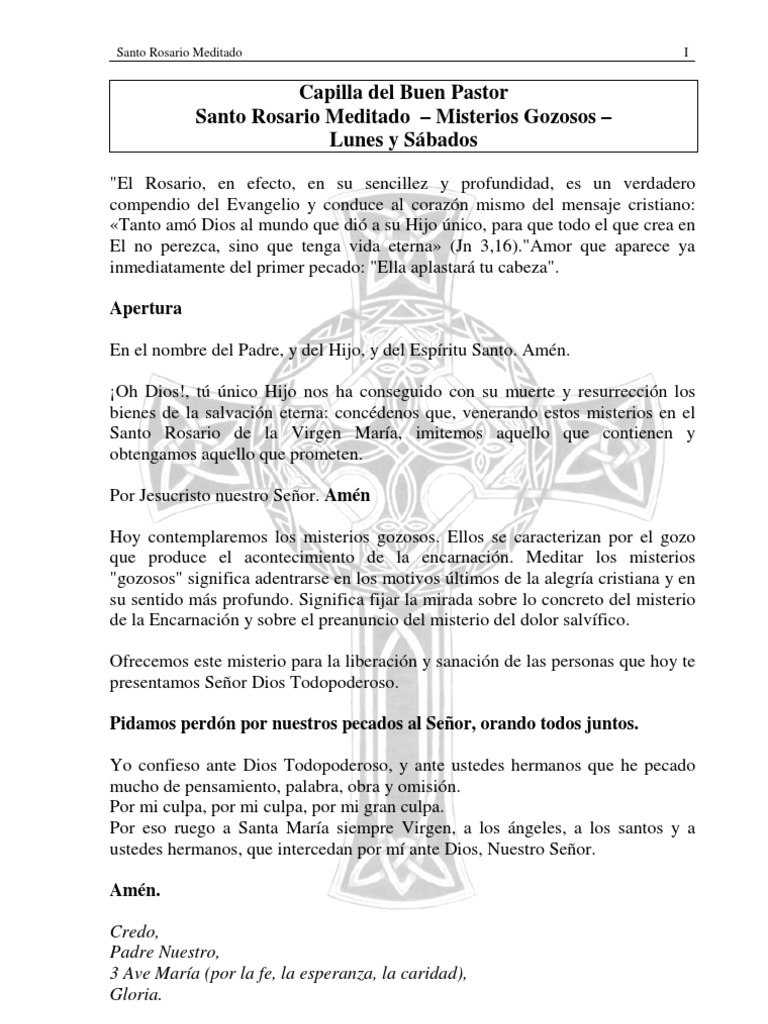 Santo Rosario Meditado I

Capilla del Buen Pastor
Santo Rosario Meditado – Misterios Gozosos –
Lunes y Sábados

"El Rosario, en efecto, en su sencillez y profundidad, es un verdadero compendio del Evangelio y conduce al corazón mismo del mensaje cristiano: «Tanto amó Dios al mundo que dió a su Hijo único, para que todo el que crea en El no perezca, sino que tenga vida eterna» (Jn 3,16)."Amor que aparece ya inmediatamente del primer pecado: "Ella aplastará tu cabeza".

Apertura

En el nombre del Padre, y del Hijo, y del Espíritu Santo. Amén.

¡Oh Dios!, tú único Hijo nos ha conseguido con su muerte y resurrección los bienes de la salvación eterna: concédenos que, venerando estos misterios en el Santo Rosario de la Virgen María, imitemos aquello que contienen y obtengamos aquello que prometen.

Por Jesucristo nuestro Señor. Amén

Hoy contemplaremos los misterios gozosos. Ellos se caracterizan por el gozo que produce el acontecimiento de la encarnación. Meditar los misterios "gozosos" significa adentrarse en los motivos últimos de la alegría cristiana y en su sentido más profundo. Significa fijar la mirada sobre lo concreto del misterio de la Encarnación y sobre el preanuncio del misterio del dolor salvífico.

Ofrecemos este misterio para la liberación y sanación de las personas que hoy te presentamos Señor Dios Todopoderoso.

Pidamos perdón por nuestros pecados al Señor, orando todos juntos.

Yo confieso ante Dios Todopoderoso, y ante ustedes hermanos que he pecado mucho de pensamiento, palabra, obra y omisión.
Por mi culpa, por mi culpa, por mi gran culpa.
Por eso ruego a Santa María siempre Virgen, a los ángeles, a los santos y a ustedes hermanos, que intercedan por mí ante Dios, Nuestro Señor.

Amén.

Credo,
Padre Nuestro,
3 Ave María (por la fe, la esperanza, la caridad),
Gloria.